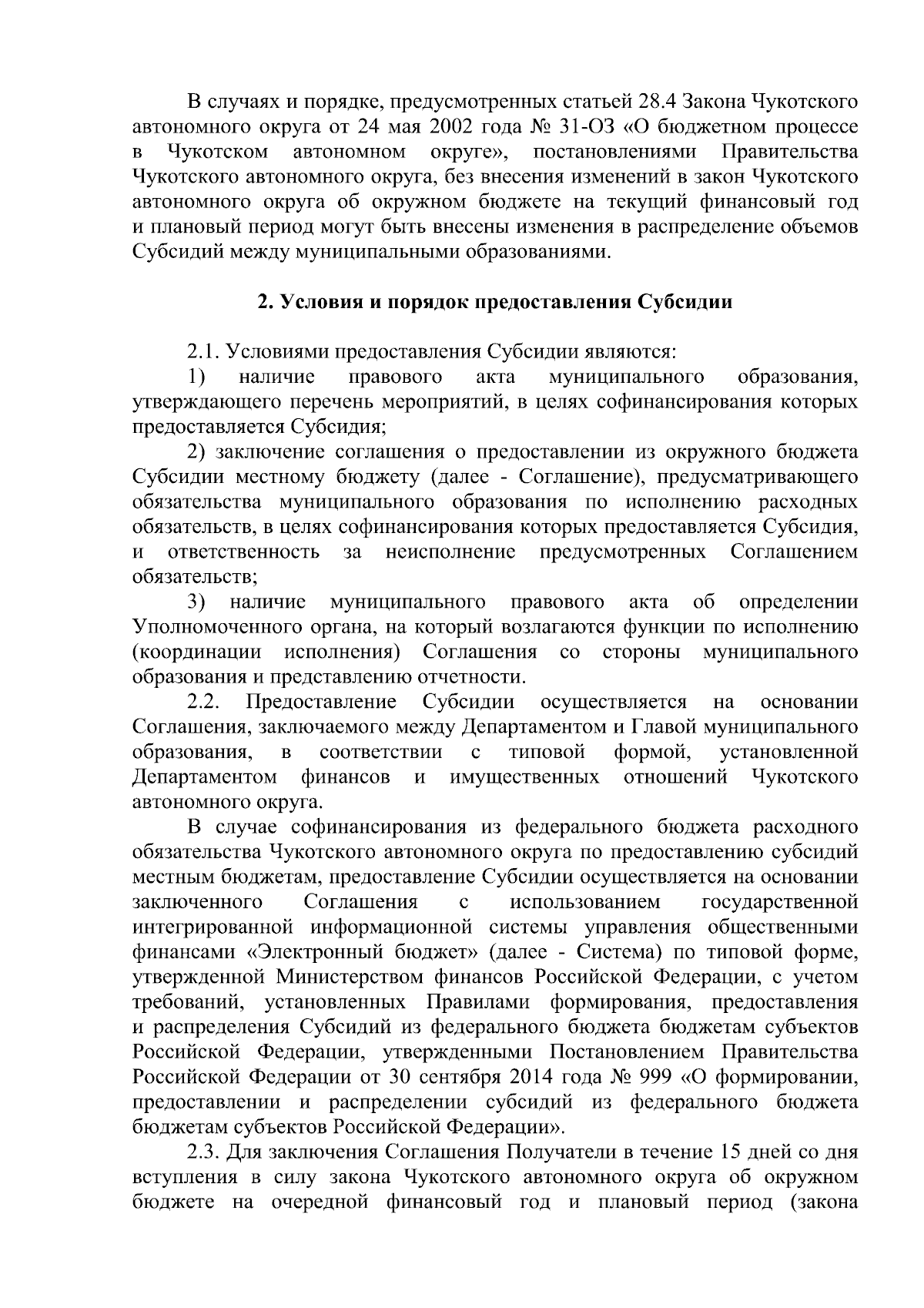 В случаях и порядке, предусмотренных статьей 28.4 Закона Чукотского автономного округа от 24 мая 2002 года № 31-ОЗ «О бюджетном процессе в Чукотском автономном округе», постановлениями Правительства Чукотского автономного округа, без внесения изменений в закон Чукотского автономного округа об окружном бюджете на текущий финансовый год и плановый период могут быть внесены изменения в распределение объемов Субсидий между муниципальными образованиями.

2. Условия и порядок предоставления Субсидии

2.1. Условиями предоставления Субсидии являются:

1) наличие правового акта муниципального образования, утверждающего перечень мероприятий, в целях софинансирования которых предоставляется Субсидия;

2) заключение соглашения о предоставлении из окружного бюджета Субсидии местному бюджету (далее - Соглашение), предусматривающего обязательства муниципального образования по исполнению расходных обязательств, в целях софинансирования которых предоставляется Субсидия, и ответственность за неисполнение предусмотренных Соглашением обязательств;

3) наличие муниципального правового акта об определении Уполномоченного органа, на который возлагаются функции по исполнению (координации исполнения) Соглашения со стороны муниципального образования и представлению отчетности.

2.2. Предоставление Субсидии осуществляется на основании Соглашения, заключаемого между Департаментом и Главой муниципального образования, в соответствии с типовой формой, установленной Департаментом финансов и имущественных отношений Чукотского автономного округа.

В случае софинансирования из федерального бюджета расходного обязательства Чукотского автономного округа по предоставлению субсидий местным бюджетам, предоставление Субсидии осуществляется на основании заключенного Соглашения с использованием государственной интегрированной информационной системы управления общественными финансами «Электронный бюджет» (далее - Система) по типовой форме, утвержденной Министерством финансов Российской Федерации, с учетом требований, установленных Правилами формирования, предоставления и распределения Субсидий из федерального бюджета бюджетам субъектов Российской Федерации, утвержденными Постановлением Правительства Российской Федерации от 30 сентября 2014 года № 999 «О формировании, предоставлении и распределении субсидий из федерального бюджета бюджетам субъектов Российской Федерации».

2.3. Для заключения Соглашения Получатели в течение 15 дней со дня вступления в силу закона Чукотского автономного округа об окружном бюджете на очередной финансовый год и плановый период (закона